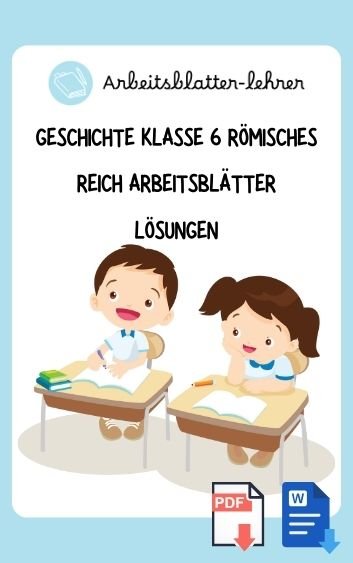 Arbeitsblatter-lehrer

GESCHICHTE KLASSE 6 RÖMISCHES REICH ARBEITSBLÄTTER LÖSUNGEN

PDF

W